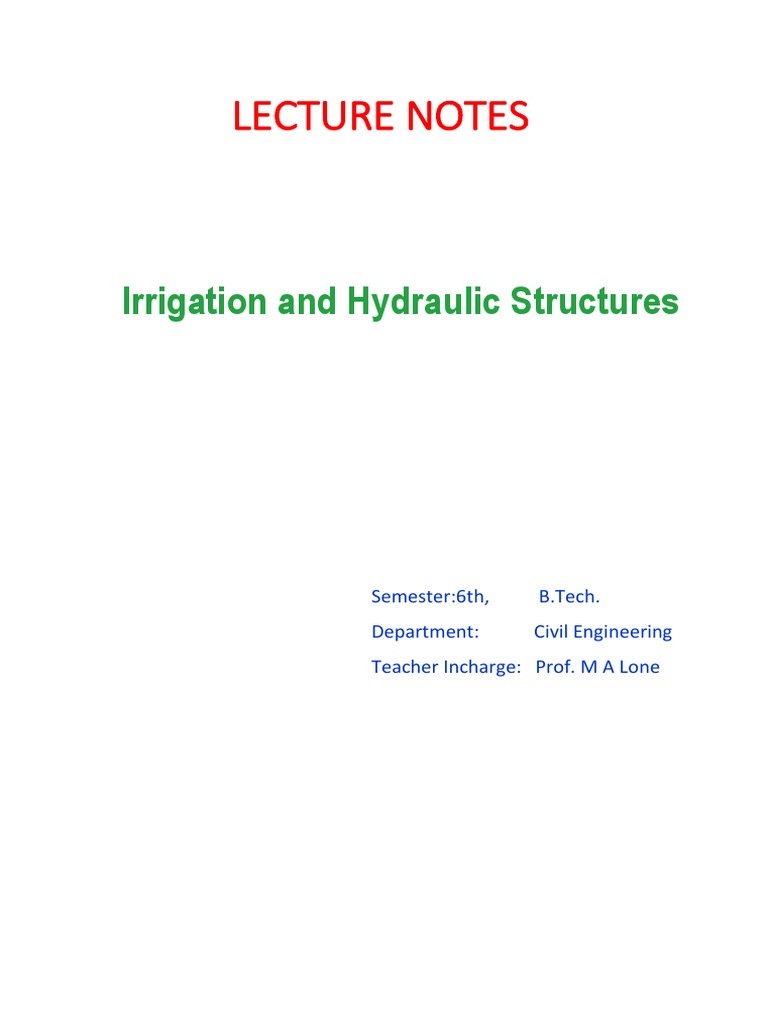 LECTURE NOTES

Irrigation and Hydraulic Structures

Semester:6th, B.Tech.

Department: Civil Engineering

Teacher Incharge: Prof. M A Lone